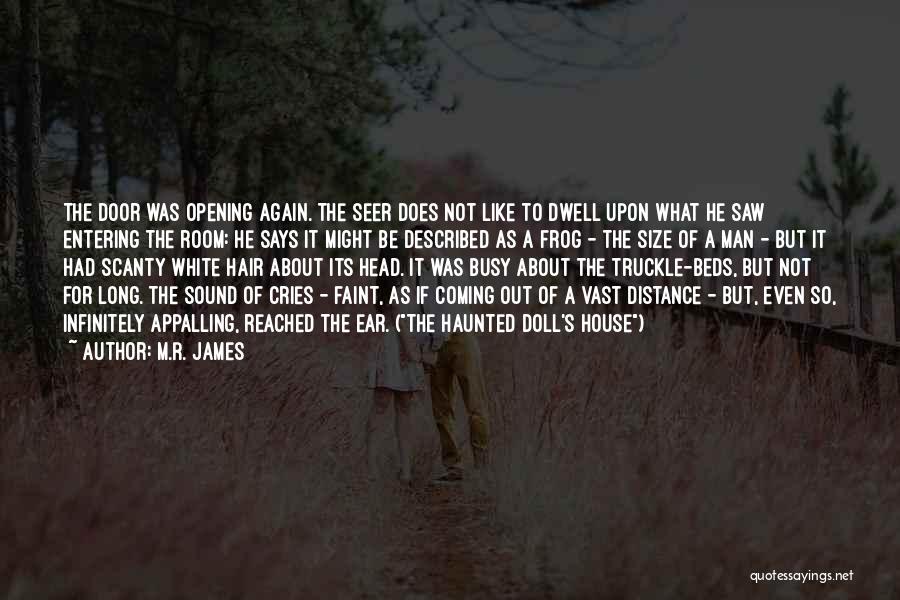 THE DOOR WAS OPENING AGAIN. THE SEER DOES NOT LIKE TO DWELL UPON WHAT HE SAW ENTERING THE ROOM: HE SAYS IT MIGHT BE DESCRIBED AS A FROG - THE SIZE OF A MAN - BUT IT HAD SCANTY WHITE HAIR ABOUT ITS HEAD. IT WAS BUSY ABOUT THE TRUCKLE-BEDS, BUT NOT FOR LONG. THE SOUND OF CRIES - FAINT, AS IF COMING OUT OF A VAST DISTANCE - BUT, EVEN SO, INFINITELY APPALLING, REACHED THE EAR. ("THE HAUNTED DOLL'S HOUSE")

~ AUTHOR: M.R. JAMES

quotessayings.net